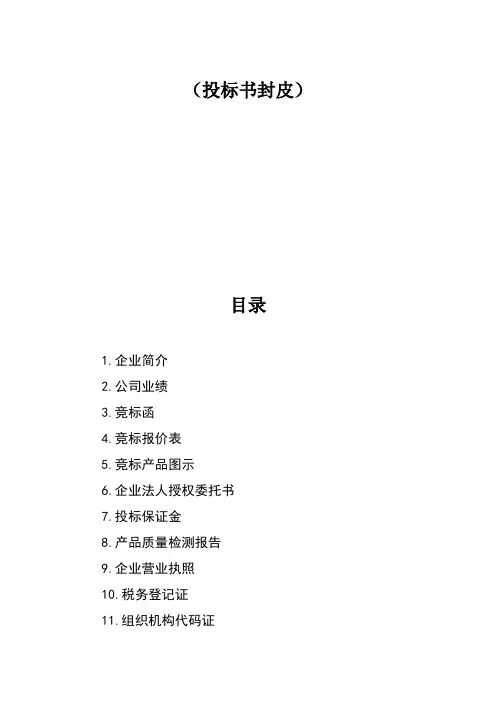 （投标书封皮）

目录

1.企业简介

2.公司业绩

3.竞标函

4.竞标报价表

5.竞标产品图示

6.企业法人授权委托书

7.投标保证金

8.产品质量检测报告

9.企业营业执照

10.税务登记证

11.组织机构代码证